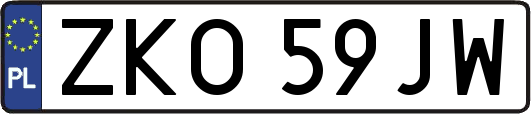 PL
ZKO 59JW